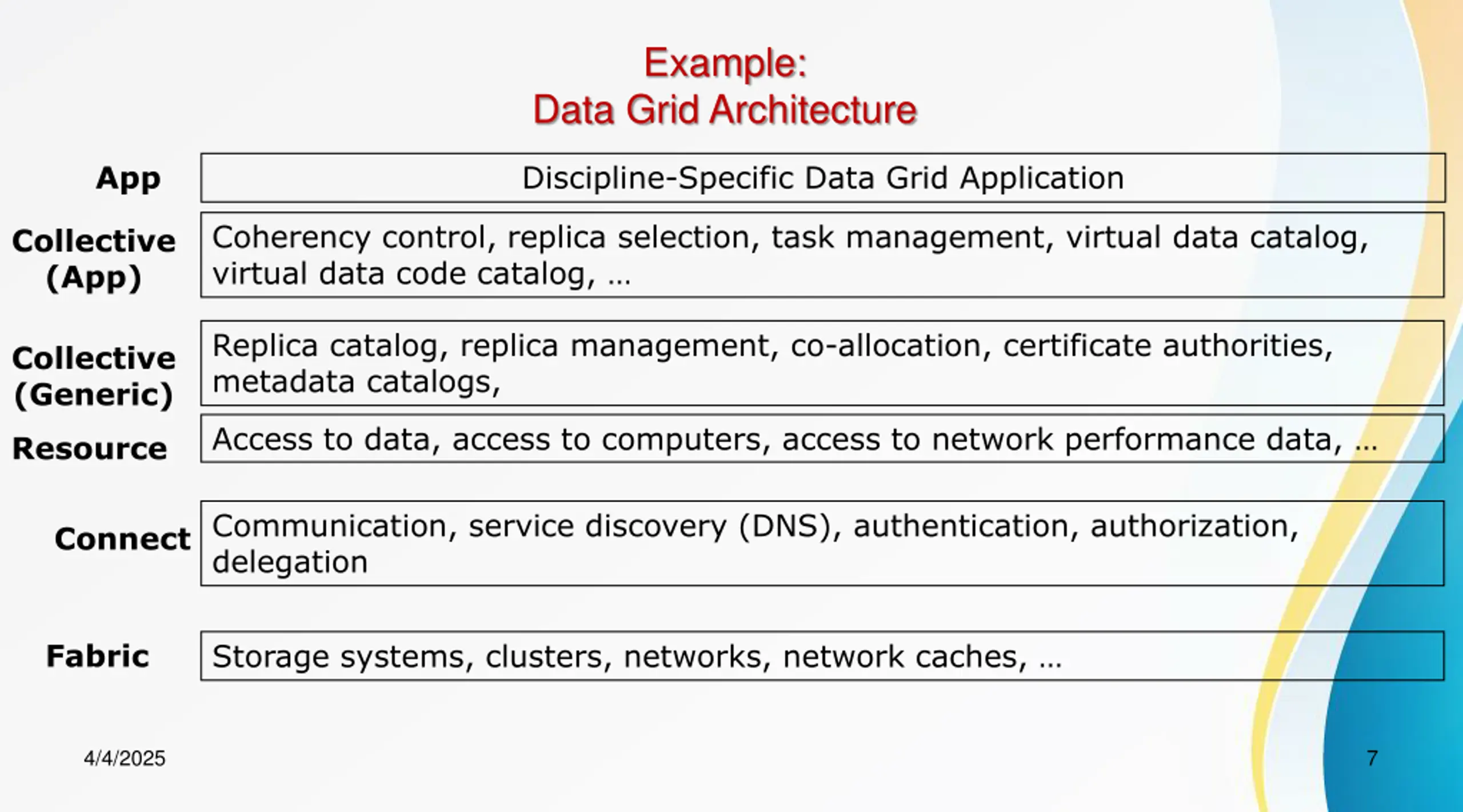 Example:
Data Grid Architecture

App
Discipline-Specific Data Grid Application

Collective (App)
Coherency control, replica selection, task management, virtual data catalog, virtual data code catalog, …

Collective (Generic)
Replica catalog, replica management, co-allocation, certificate authorities, metadata catalogs,

Resource
Access to data, access to computers, access to network performance data, …

Connect
Communication, service discovery (DNS), authentication, authorization, delegation

Fabric
Storage systems, clusters, networks, network caches, …

4/4/2025

7